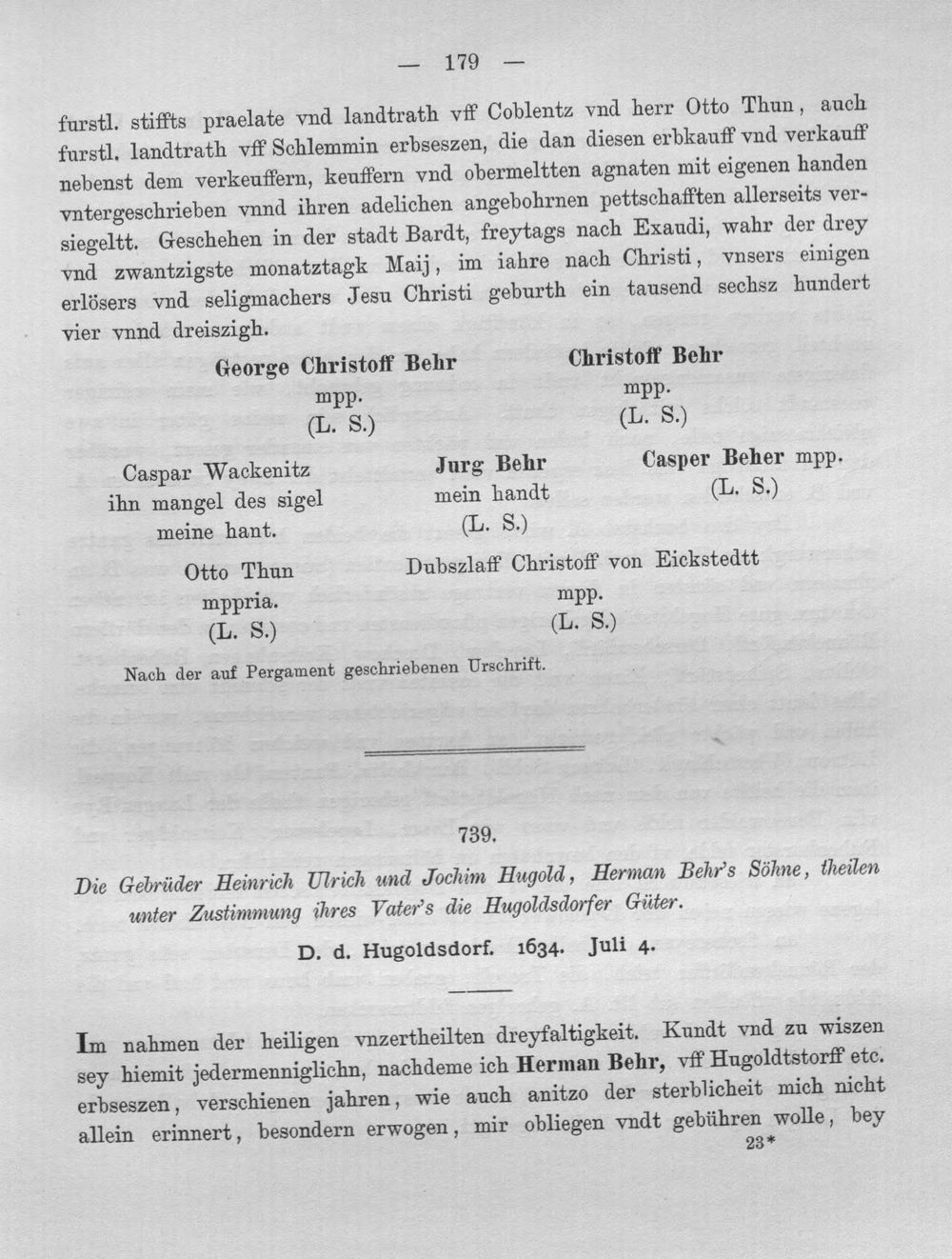 — 179 —

furstl. stiffts praelate vnd landtrath vff Coblentz vnd herr Otto Thun, auch furstl. landtrath vff Schlemmin erbseszen, die dan diesen erbkauff vnd verkauff nebenst dem verkeuffern, keuffern vnd obermeltten agnaten mit eigenen handen vntergeschrieben vnnd ihren adelichen angebohrnen pettschafften allerseits versiegeltt. Geschehen in der stadt Bardt, freytags nach Exaudi, wahr der drey vnd zwantzigste monatztagk Maij, im iahre nach Christi, vnsers einigen erlösers vnd seligmachers Jesu Christi geburth ein tausend sechsz hundert vier vnnd dreiszigh.

George Christoff Behr
mpp.
(L. S.)

Christoff Behr
mpp.
(L. S.)

Caspar Wackenitz
ihn mangel des sigel
meine hant.

Jurg Behr
mein handt
(L. S.)

Casper Beher mpp.
(L. S.)

Otto Thun
mppria.
(L. S.)

Dubszlaff Christoff von Eickstedtt
mpp.
(L. S.)

Nach der auf Pergament geschriebenen Urschrift.

739.

Die Gebrüder Heinrich Ulrich und Jochim Hugold, Herman Behr's Söhne, theilen unter Zustimmung ihres Vater's die Hugoldsdorfer Güter.

D. d. Hugoldsdorf. 1634. Juli 4.

Im nahmen der heiligen vnzertheilten dreyfaltigkeit. Kundt vnd zu wiszen sey hiemit jedermenniglichn, nachdeme ich Herman Behr, vff Hugoldtstorff etc. erbseszen, verschienen jahren, wie auch anitzo der sterblicheit mich nicht allein erinnert, besondern erwogen, mir obliegen vndt gebühren wolle, bey

23*